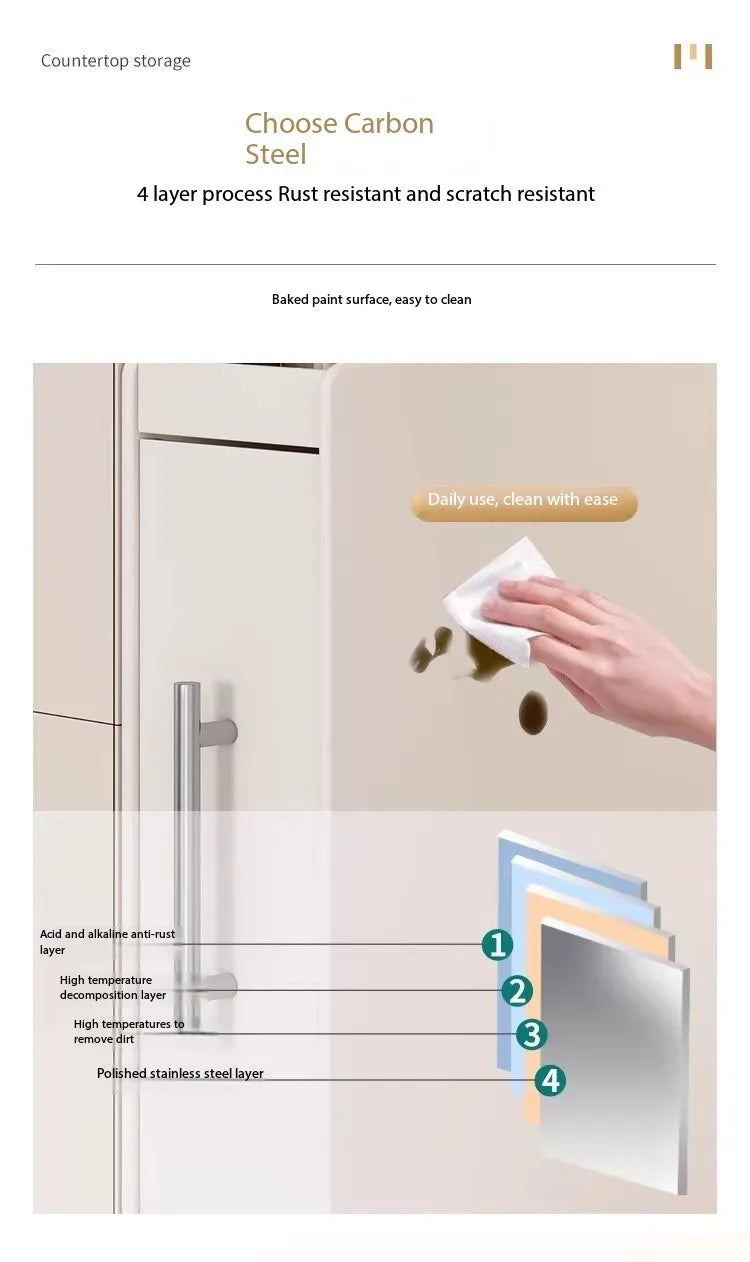 Countertop storage

Choose Carbon Steel

4 layer process Rust resistant and scratch resistant

Baked paint surface, easy to clean

Daily use, clean with ease

Acid and alkaline anti-rust layer
1

High temperature decomposition layer
2

High temperatures to remove dirt
3

Polished stainless steel layer
4